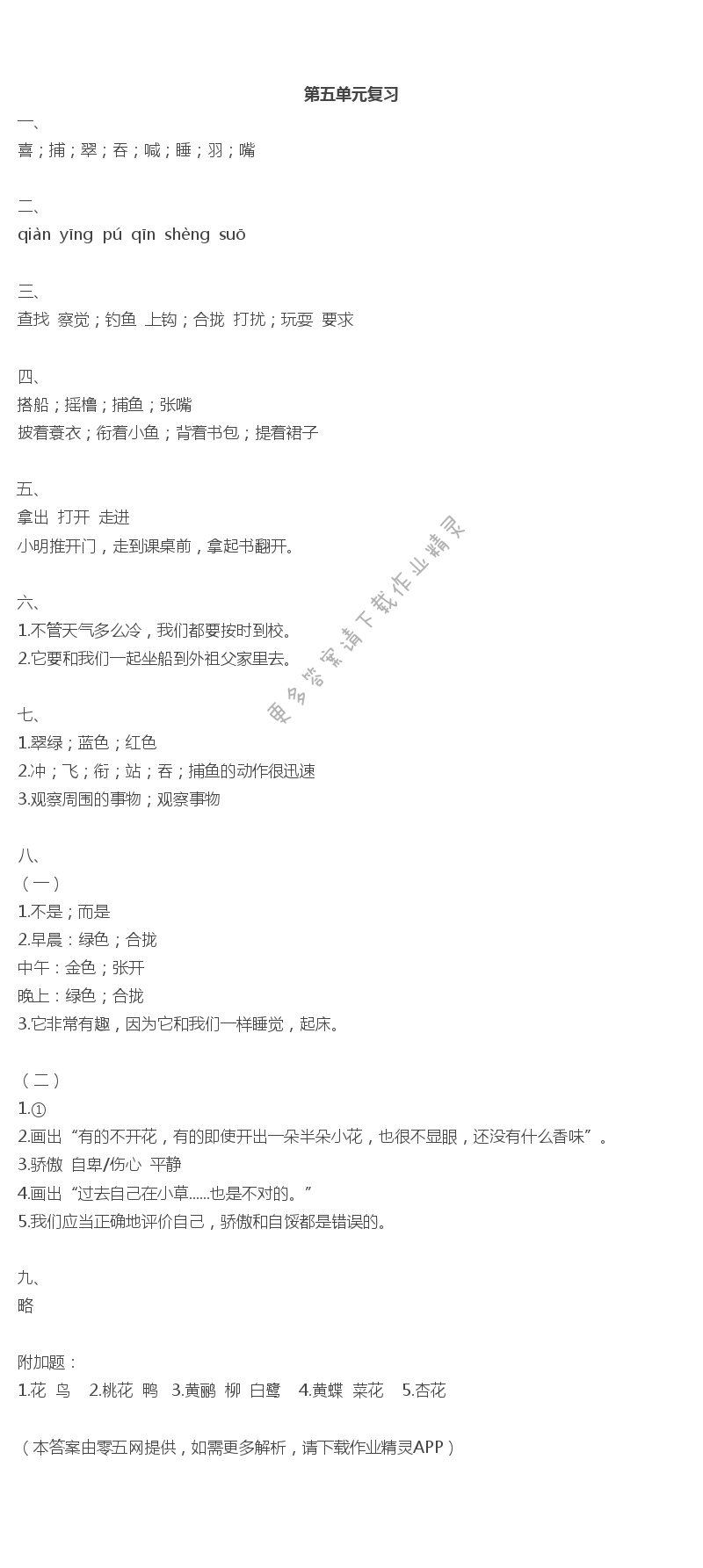 第五单元复习

一、
喜；捕；翠；吞；喊；睡；羽；嘴

二、
qiàn yīng pú qīn shèng suō

三、
查找 察觉；钓鱼 上钩；合拢 打扰；玩耍 要求

四、
搭船；摇橹；捕鱼；张嘴
披着蓑衣；衔着小鱼；背着书包；提着裙子

五、
拿出 打开 走进
小明推开门，走到课桌前，拿起书翻开。

六、
1.不管天气多么冷，我们都要按时到校。
2.它要和我们一起坐船到外祖父家里去。

七、
1.翠绿；蓝色；红色
2.冲；飞；衔；站；吞；捕鱼的动作很迅速
3.观察周围的事物；观察事物

八、
（一）
1.不是；而是
2.早晨：绿色；合拢
中午：金色；张开
晚上：绿色；合拢
3.它非常有趣，因为它和我们一样睡觉，起床。

（二）
1.①
2.画出“有的不开花，有的即使开出一朵半朵小花，也很不显眼，还没有什么香味”。
3.骄傲 自卑/伤心 平静
4.画出“过去自己在小草......也是不对的。”
5.我们应当正确地评价自己，骄傲和自馁都是错误的。

九、
略

附加题：
1.花 鸟 2.桃花 鸭 3.黄鹂 柳 白鹭 4.黄蝶 菜花 5.杏花

（本答案由零五网提供，如需更多解析，请下载作业精灵APP）

更多答案请下载作业精灵